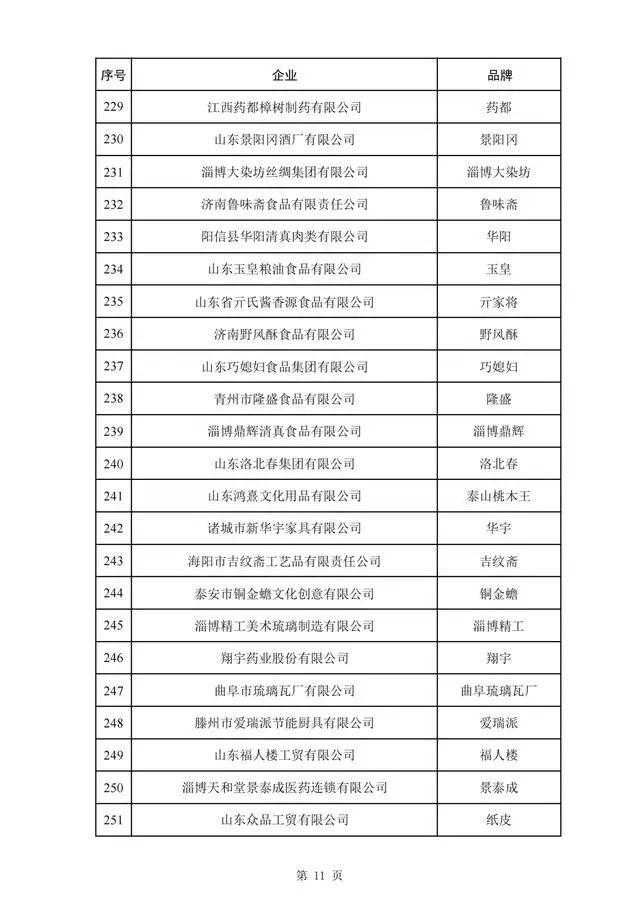 | 序号 | 企业 | 品牌 |
|---|---|---|
| 229 | 江西药都樟树制药有限公司 | 药都 |
| 230 | 山东景阳冈酒厂有限公司 | 景阳冈 |
| 231 | 淄博大染坊丝绸集团有限公司 | 淄博大染坊 |
| 232 | 济南鲁味斋食品有限责任公司 | 鲁味斋 |
| 233 | 阳信县华阳清真肉类有限公司 | 华阳 |
| 234 | 山东玉皇粮油食品有限公司 | 玉皇 |
| 235 | 山东省亓氏酱香源食品有限公司 | 亓家将 |
| 236 | 济南野风酥食品有限公司 | 野风酥 |
| 237 | 山东巧媳妇食品集团有限公司 | 巧媳妇 |
| 238 | 青州市隆盛食品有限公司 | 隆盛 |
| 239 | 淄博鼎辉清真食品有限公司 | 淄博鼎辉 |
| 240 | 山东洛北春集团有限公司 | 洛北春 |
| 241 | 山东鸿熹文化用品有限公司 | 泰山桃木王 |
| 242 | 诸城市新华宇家具有限公司 | 华宇 |
| 243 | 海阳市吉纹斋工艺品有限责任公司 | 吉纹斋 |
| 244 | 泰安市铜金蟾文化创意有限公司 | 铜金蟾 |
| 245 | 淄博精工美术琉璃制造有限公司 | 淄博精工 |
| 246 | 翔宇药业股份有限公司 | 翔宇 |
| 247 | 曲阜市琉璃瓦厂有限公司 | 曲阜琉璃瓦厂 |
| 248 | 滕州市爱瑞派节能厨具有限公司 | 爱瑞派 |
| 249 | 山东福人楼工贸有限公司 | 福人楼 |
| 250 | 淄博天和堂景泰成医药连锁有限公司 | 景泰成 |
| 251 | 山东众品工贸有限公司 | 纸皮 |

第 11 页